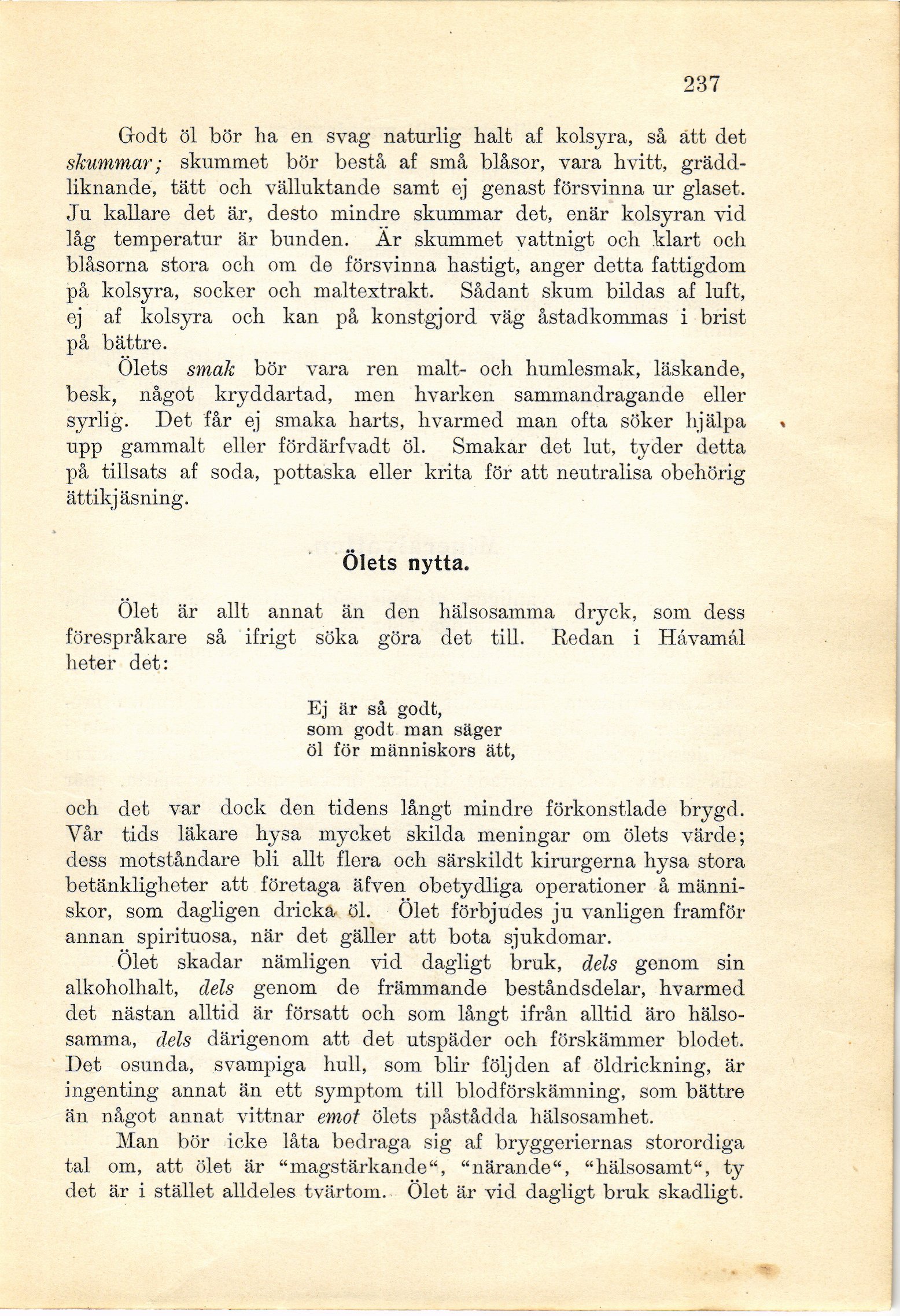 237

Godt öl bör ha en svag naturlig halt af kolsyra, så att det skummar; skummet bör bestå af små blåsor, vara hvitt, gräddliknande, tätt och välluktande samt ej genast försvinna ur glaset. Ju kallare det är, desto mindre skummar det, enär kolsyran vid låg temperatur är bunden. Är skummet vattnigt och klart och blåsorna stora och om de försvinna hastigt, anger detta fattigdom på kolsyra, socker och maltextrakt. Sådant skum bildas af luft, ej af kolsyra och kan på konstgjord väg åstadkommas i brist på bättre.

Ölets smak bör vara ren malt- och humlesmak, läskande, besk, något kryddartad, men hvarken sammandragande eller syrlig. Det får ej smaka harts, hvarmed man ofta söker hjälpa upp gammalt eller fördärfvadt öl. Smakar det lut, tyder detta på tillsats af soda, pottaska eller krita för att neutralisa obehörig ättikjäsning.

Ölets nytta.

Ölet är allt annat än den hälsosamma dryck, som dess förespråkare så ifrigt söka göra det till. Redan i Hávamál heter det:

Ej är så godt,
som godt man säger
öl för människors ätt,

och det var dock den tidens långt mindre förkonstlade brygd. Vår tids läkare hysa mycket skilda meningar om ölets värde; dess motståndare bli allt flera och särskildt kirurgerna hysa stora betänkligheter att företaga äfven obetydliga operationer å människor, som dagligen dricka öl. Ölet förbjudes ju vanligen framför annan spirituosa, när det gäller att bota sjukdomar.

Ölet skadar nämligen vid dagligt bruk, dels genom sin alkoholhalt, dels genom de främmande beståndsdelar, hvarmed det nästan alltid är försatt och som långt ifrån alltid äro hälsosamma, dels därigenom att det utspäder och förskämmer blodet. Det osunda, svampiga hull, som blir följden af öldrickning, är ingenting annat än ett symptom till blodförskämning, som bättre än något annat vittnar emot ölets påstådda hälsosamhet.

Man bör icke låta bedraga sig af bryggeriernas storordiga tal om, att ölet är “magstärkande“, “närande“, “hälsosamt“, ty det är i stället alldeles tvärtom. Ölet är vid dagligt bruk skadligt.